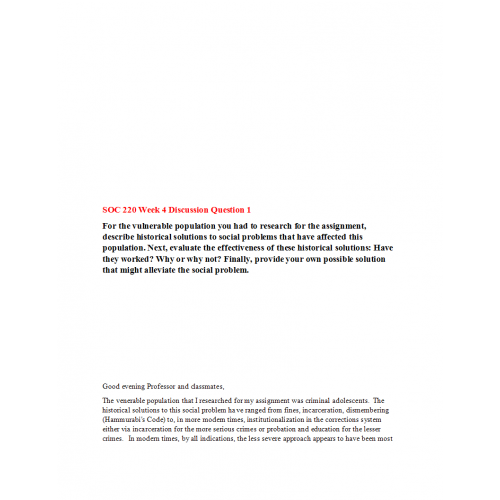 SOC 220 Week 4 Discussion Question 1

For the vulnerable population you had to research for the assignment, describe historical solutions to social problems that have affected this population. Next, evaluate the effectiveness of these historical solutions: Have they worked? Why or why not? Finally, provide your own possible solution that might alleviate the social problem.

Good evening Professor and classmates,

The venerable population that I researched for my assignment was criminal adolescents. The historical solutions to this social problem have ranged from fines, incarceration, dismembering (Hammurabi's Code) to, in more modern times, institutionalization in the corrections system either via incarceration for the more serious crimes or probation and education for the lesser crimes. In modern times, by all indications, the less severe approach appears to have been most